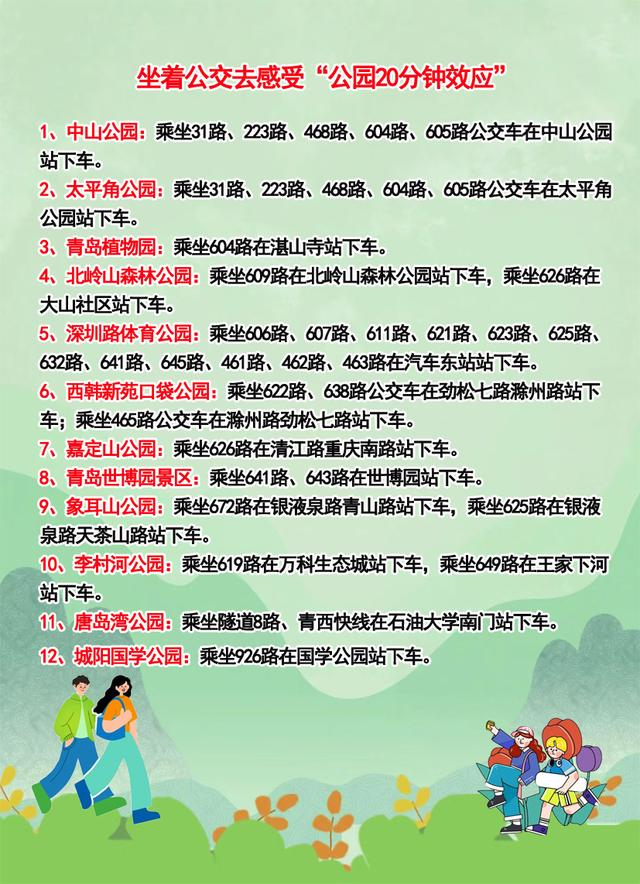 坐着公交去感受“公园20分钟效应”

1、中山公园：乘坐31路、223路、468路、604路、605路公交车在中山公园站下车。

2、太平角公园：乘坐31路、223路、468路、604路、605路公交车在太平角公园站下车。

3、青岛植物园：乘坐604路在湛山寺站下车。

4、北岭山森林公园：乘坐609路在北岭山森林公园站下车，乘坐626路在大山社区站下车。

5、深圳路体育公园：乘坐606路、607路、611路、621路、623路、625路、632路、641路、645路、461路、462路、463路在汽车东站站下车。

6、西韩新苑口袋公园：乘坐622路、638路公交车在劲松七路滁州路站下车；乘坐465路公交车在滁州路劲松七路站下车。

7、嘉定山公园：乘坐626路在清江路重庆南路站下车。

8、青岛世博园景区：乘坐641路、643路在世博园站下车。

9、象耳山公园：乘坐672路在银液泉路青山路站下车，乘坐625路在银液泉路天茶山路站下车。

10、李村河公园：乘坐619路在万科生态城站下车，乘坐649路在王家下河站下车。

11、唐岛湾公园：乘坐隧道8路、青西快线在石油大学南门站下车。

12、城阳国学公园：乘坐926路在国学公园站下车。